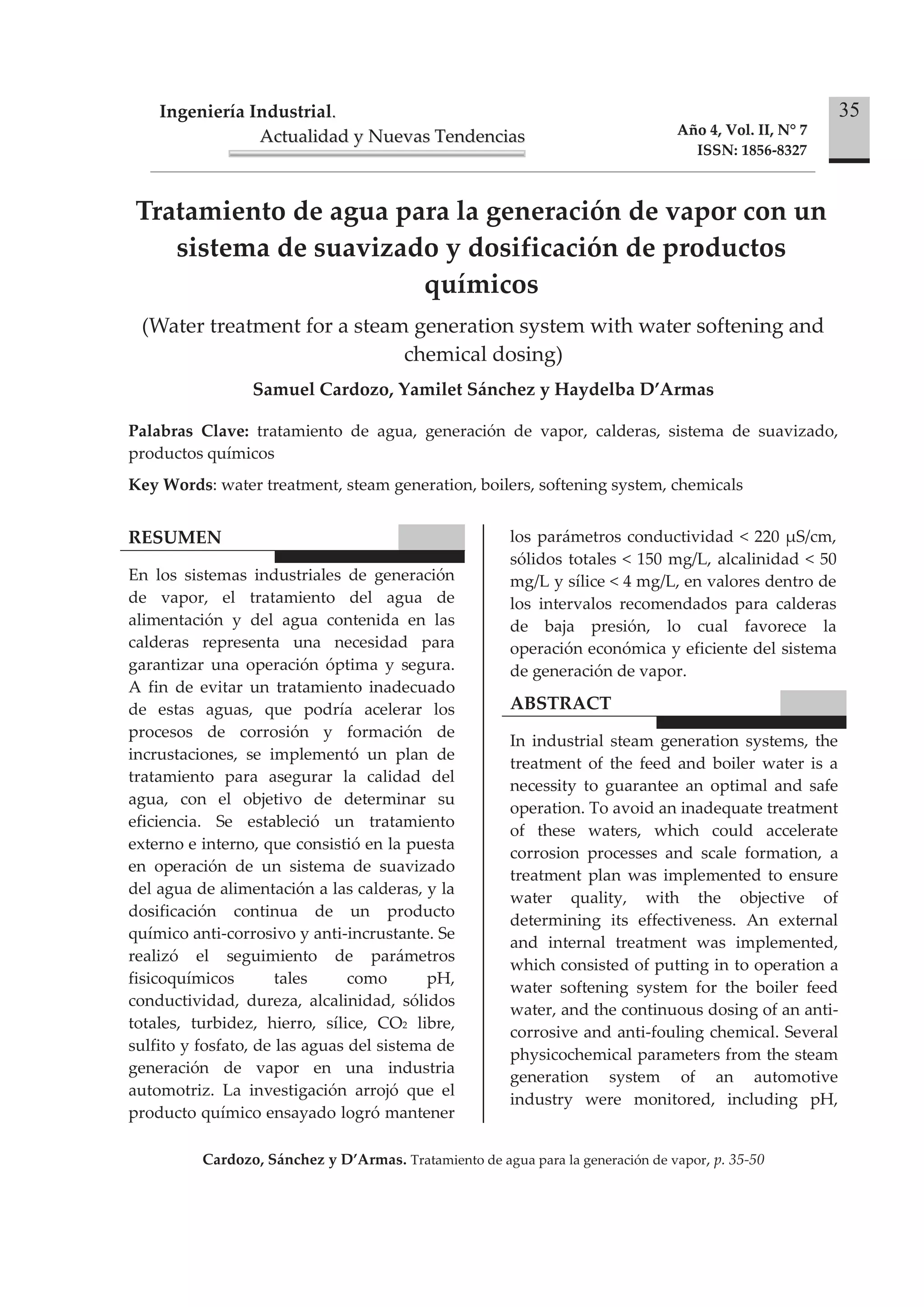 Ingeniería Industrial.
Actualidad y Nuevas Tendencias

Año 4, Vol. II, N° 7
ISSN: 1856-8327

35

Tratamiento de agua para la generación de vapor con un sistema de suavizado y dosificación de productos químicos

(Water treatment for a steam generation system with water softening and chemical dosing)

Samuel Cardozo, Yamilet Sánchez y Haydelba D'Armas

Palabras Clave: tratamiento de agua, generación de vapor, calderas, sistema de suavizado, productos químicos

Key Words: water treatment, steam generation, boilers, softening system, chemicals

RESUMEN

En los sistemas industriales de generación de vapor, el tratamiento del agua de alimentación y del agua contenida en las calderas representa una necesidad para garantizar una operación óptima y segura. A fin de evitar un tratamiento inadecuado de estas aguas, que podría acelerar los procesos de corrosión y formación de incrustaciones, se implementó un plan de tratamiento para asegurar la calidad del agua, con el objetivo de determinar su eficiencia. Se estableció un tratamiento externo e interno, que consistió en la puesta en operación de un sistema de suavizado del agua de alimentación a las calderas, y la dosificación continua de un producto químico anti-corrosivo y anti-incrustante. Se realizó el seguimiento de parámetros fisicoquímicos tales como pH, conductividad, dureza, alcalinidad, sólidos totales, turbidez, hierro, sílice, $CO_2$ libre, sulfito y fosfato, de las aguas del sistema de generación de vapor en una industria automotriz. La investigación arrojó que el producto químico ensayado logró mantener los parámetros conductividad < 220 μS/cm, sólidos totales < 150 mg/L, alcalinidad < 50 mg/L y sílice < 4 mg/L, en valores dentro de los intervalos recomendados para calderas de baja presión, lo cual favorece la operación económica y eficiente del sistema de generación de vapor.

ABSTRACT

In industrial steam generation systems, the treatment of the feed and boiler water is a necessity to guarantee an optimal and safe operation. To avoid an inadequate treatment of these waters, which could accelerate corrosion processes and scale formation, a treatment plan was implemented to ensure water quality, with the objective of determining its effectiveness. An external and internal treatment was implemented, which consisted of putting in to operation a water softening system for the boiler feed water, and the continuous dosing of an anti-corrosive and anti-fouling chemical. Several physicochemical parameters from the steam generation system of an automotive industry were monitored, including pH,

Cardozo, Sánchez y D'Armas. Tratamiento de agua para la generación de vapor, p. 35-50